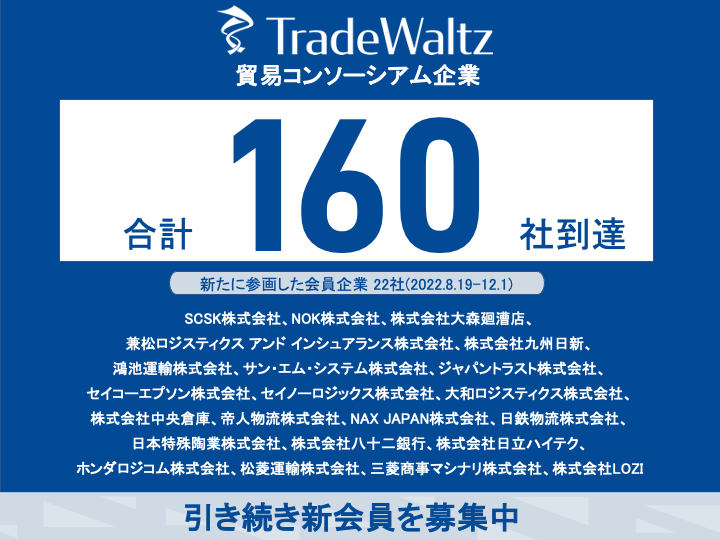 TradeWaltz
貿易コンソーシアム企業

合計 160 社到達

新たに参画した会員企業 22社(2022.8.19-12.1)

SCSK株式会社、NOK株式会社、株式会社大森廻漕店、
兼松ロジスティクス アンド インシュアランス株式会社、株式会社九州日新、
鴻池運輸株式会社、サン・エム・システム株式会社、ジャパントラスト株式会社、
セイコーエプソン株式会社、セイノーロジックス株式会社、大和ロジスティクス株式会社、
株式会社中央倉庫、帝人物流株式会社、NAX JAPAN株式会社、日鉄物流株式会社、
日本特殊陶業株式会社、株式会社八十二銀行、株式会社日立ハイテク、
ホンダロジコム株式会社、松菱運輸株式会社、三菱商事マシナリ株式会社、株式会社LOZI

引き続き新会員を募集中